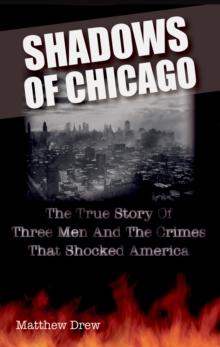 SHADOWS OF CHICAGO

The True Story Of Three Men And The Crimes That Shocked America

Matthew Drew